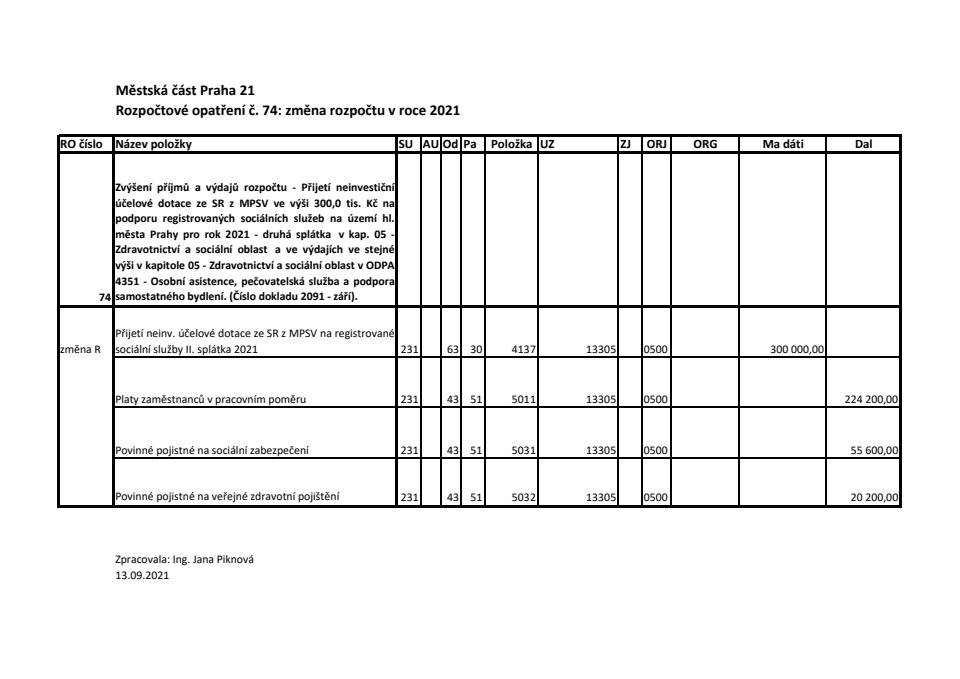 Městská část Praha 21
Rozpočtové opatření č. 74: změna rozpočtu v roce 2021

| RO číslo | Název položky | SU | AU | Od | Pa | Položka | UZ | ZJ | ORJ | ORG | Ma dáti | Dal |
|---|---|---|---|---|---|---|---|---|---|---|---|---|
| 74 | Zvýšení příjmů a výdajů rozpočtu - Přijetí neinvestiční účelové dotace ze SR z MPSV ve výši 300,0 tis. Kč na podporu registrovaných sociálních služeb na území hl. města Prahy pro rok 2021 - druhá splátka v kap. 05 - Zdravotnictví a sociální oblast a ve výdajích ve stejné výši v kapitole 05 - Zdravotnictví a sociální oblast v ODPA 4351 - Osobní asistence, pečovatelská služba a podpora samostatného bydlení. (Číslo dokladu 2091 - září). | | | | | | | | | | | |
| změna R | Přijetí neinv. účelové dotace ze SR z MPSV na registrované sociální služby II. splátka 2021 | 231 | | 63 | 30 | 4137 | 13305 | | 0500 | | 300 000,00 | |
| | Platy zaměstnanců v pracovním poměru | 231 | | 43 | 51 | 5011 | 13305 | | 0500 | | | 224 200,00 |
| | Povinné pojistné na sociální zabezpečení | 231 | | 43 | 51 | 5031 | 13305 | | 0500 | | | 55 600,00 |
| | Povinné pojistné na veřejné zdravotní pojištění | 231 | | 43 | 51 | 5032 | 13305 | | 0500 | | | 20 200,00 |

Zpracovala: Ing. Jana Piknová
13.09.2021